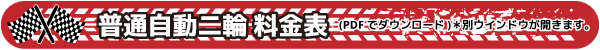 普通自動二輪 料金表 (PDFでダウンロード)＊別ウインドウが開きます。